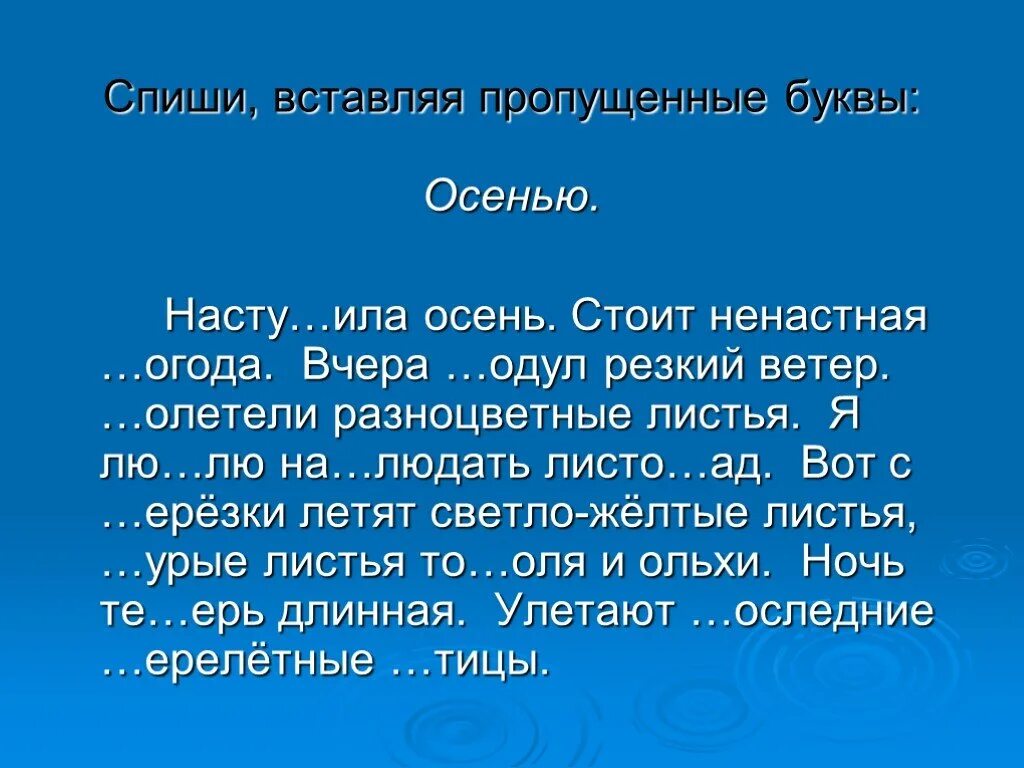 Спиши, вставляя пропущенные буквы:

Осенью.

Насту…ила осень. Стоит ненастная …огода. Вчера …одул резкий ветер. …олетели разноцветные листья. Я лю…лю на…людать листо…ад. Вот с …ерёзки летят светло-жёлтые листья, …урые листья то…оля и ольхи. Ночь те…ерь длинная. Улетают …оследние …ерелётные …тицы.